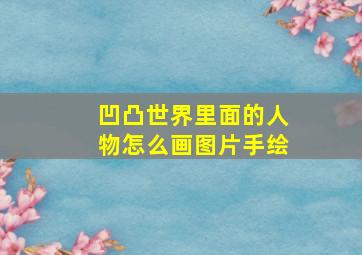 凹凸世界里面的人物怎么画图片手绘